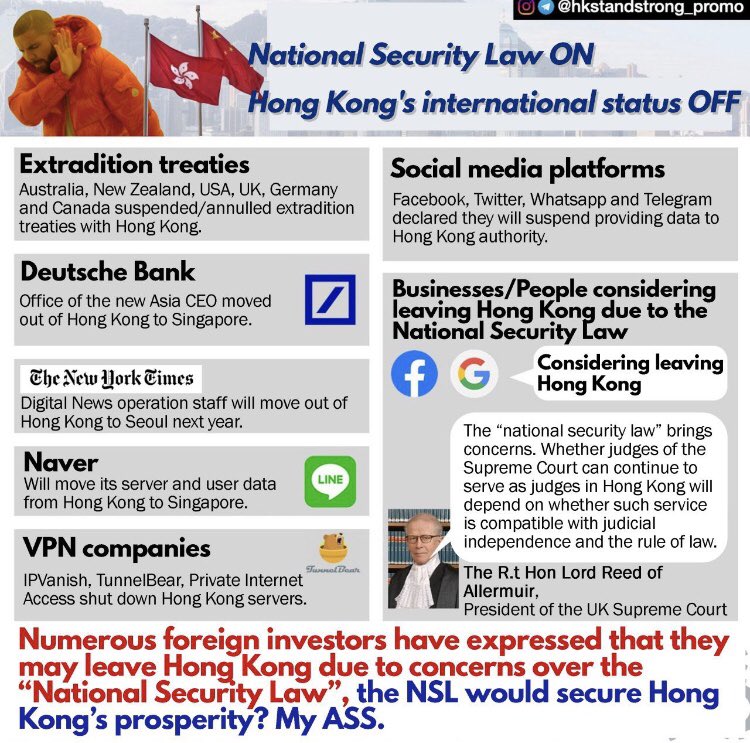 @hkstandstrong_promo

National Security Law ON
Hong Kong's international status OFF

Extradition treaties
Australia, New Zealand, USA, UK, Germany and Canada suspended/annulled extradition treaties with Hong Kong.

Deutsche Bank
Office of the new Asia CEO moved out of Hong Kong to Singapore.

The New York Times
Digital News operation staff will move out of Hong Kong to Seoul next year.

Naver
Will move its server and user data from Hong Kong to Singapore.

LINE

VPN companies
IPVanish, TunnelBear, Private Internet Access shut down Hong Kong servers.

TunnelBear

Social media platforms
Facebook, Twitter, Whatsapp and Telegram declared they will suspend providing data to Hong Kong authority.

Businesses/People considering leaving Hong Kong due to the National Security Law

Considering leaving Hong Kong

The "national security law" brings concerns. Whether judges of the Supreme Court can continue to serve as judges in Hong Kong will depend on whether such service is compatible with judicial independence and the rule of law.

The R.t Hon Lord Reed of Allermuir,
President of the UK Supreme Court

Numerous foreign investors have expressed that they may leave Hong Kong due to concerns over the "National Security Law", the NSL would secure Hong Kong's prosperity? My ASS.